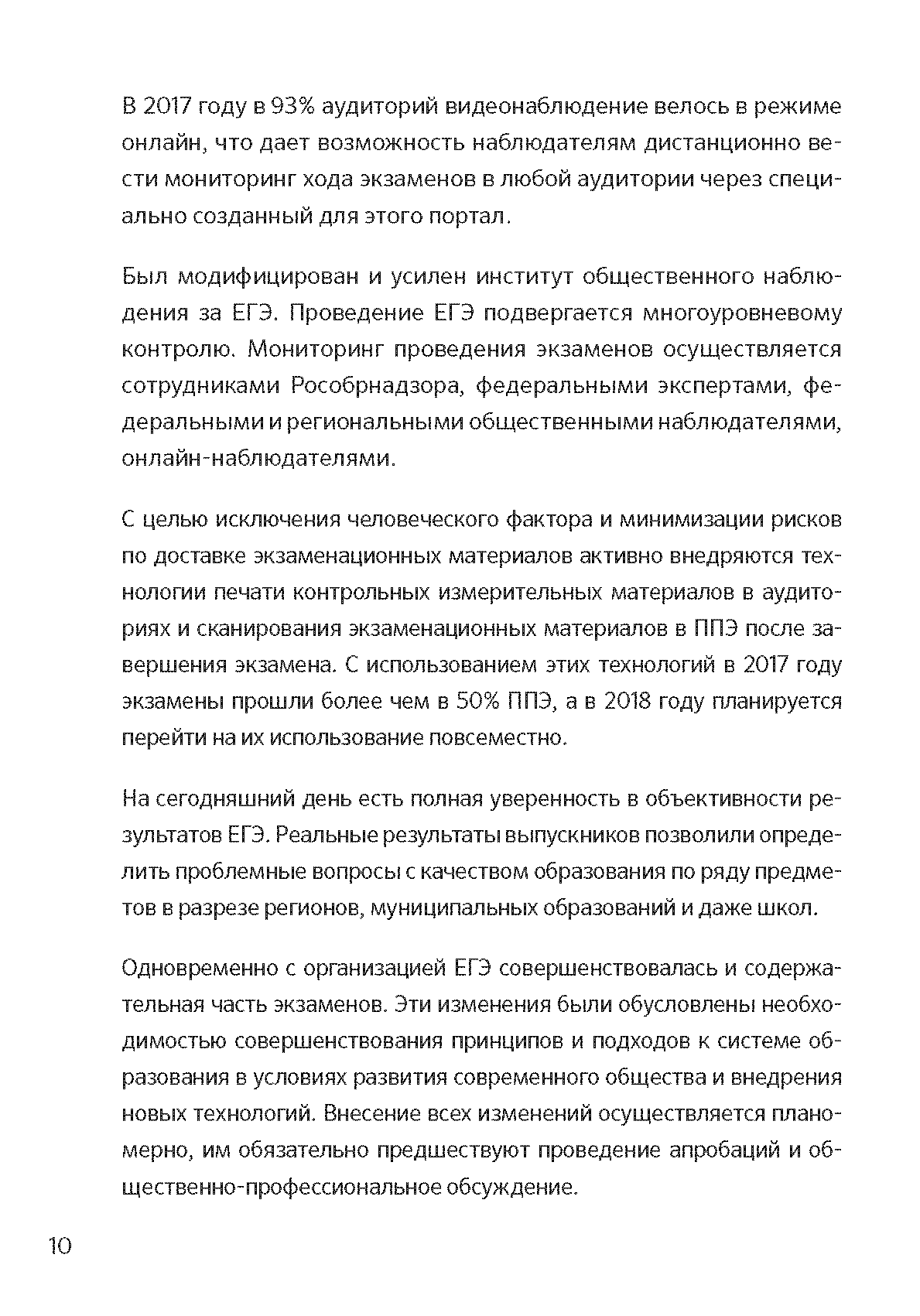 В 2017 году в 93% аудиторий видеонаблюдение велось в режиме онлайн, что дает возможность наблюдателям дистанционно вести мониторинг хода экзаменов в любой аудитории через специально созданный для этого портал.

Был модифицирован и усилен институт общественного наблюдения за ЕГЭ. Проведение ЕГЭ подвергается многоуровневому контролю. Мониторинг проведения экзаменов осуществляется сотрудниками Рособрнадзора, федеральными экспертами, федеральными и региональными общественными наблюдателями, онлайн-наблюдателями.

С целью исключения человеческого фактора и минимизации рисков по доставке экзаменационных материалов активно внедряются технологии печати контрольных измерительных материалов в аудиториях и сканирования экзаменационных материалов в ППЭ после завершения экзамена. С использованием этих технологий в 2017 году экзамены прошли более чем в 50% ППЭ, а в 2018 году планируется перейти на их использование повсеместно.

На сегодняшний день есть полная уверенность в объективности результатов ЕГЭ. Реальные результаты выпускников позволили определить проблемные вопросы с качеством образования по ряду предметов в разрезе регионов, муниципальных образований и даже школ.

Одновременно с организацией ЕГЭ совершенствовалась и содержательная часть экзаменов. Эти изменения были обусловлены необходимостью совершенствования принципов и подходов к системе образования в условиях развития современного общества и внедрения новых технологий. Внесение всех изменений осуществляется планомерно, им обязательно предшествуют проведение апробаций и общественно-профессиональное обсуждение.

10